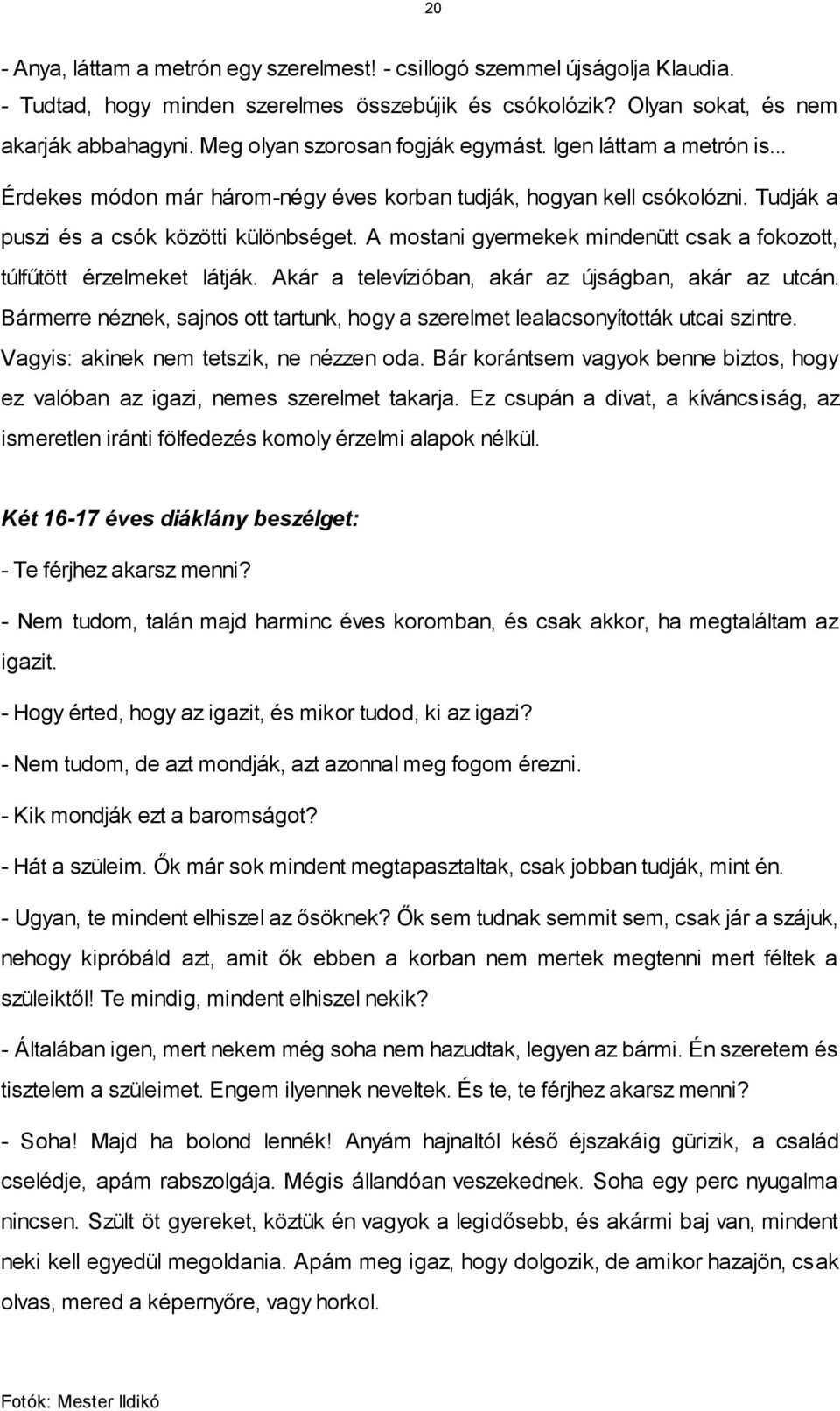 20

- Anya, láttam a metrón egy szerelmest! - csillogó szemmel újságolja Klaudia. - Tudtad, hogy minden szerelmes összebújik és csókolózik? Olyan sokat, és nem akarják abbahagyni. Meg olyan szorosan fogják egymást. Igen láttam a metrón is... Érdekes módon már három-négy éves korban tudják, hogyan kell csókolózni. Tudják a puszi és a csók közötti különbséget. A mostani gyermekek mindenütt csak a fokozott, túlfűtött érzelmeket látják. Akár a televízióban, akár az újságban, akár az utcán. Bármerre néznek, sajnos ott tartunk, hogy a szerelmet lealacsonyították utcai szintre. Vagyis: akinek nem tetszik, ne nézzen oda. Bár korántsem vagyok benne biztos, hogy ez valóban az igazi, nemes szerelmet takarja. Ez csupán a divat, a kíváncsiság, az ismeretlen iránti fölfedezés komoly érzelmi alapok nélkül.

Két 16-17 éves diáklány beszélget:

- Te férjhez akarsz menni?

- Nem tudom, talán majd harminc éves koromban, és csak akkor, ha megtaláltam az igazit.

- Hogy érted, hogy az igazit, és mikor tudod, ki az igazi?

- Nem tudom, de azt mondják, azt azonnal meg fogom érezni.

- Kik mondják ezt a baromságot?

- Hát a szüleim. Ők már sok mindent megtapasztaltak, csak jobban tudják, mint én.

- Ugyan, te mindent elhiszel az ősöknek? Ők sem tudnak semmit sem, csak jár a szájuk, nehogy kipróbáld azt, amit ők ebben a korban nem mertek megtenni mert féltek a szüleiktől! Te mindig, mindent elhiszel nekik?

- Általában igen, mert nekem még soha nem hazudtak, legyen az bármi. Én szeretem és tisztelem a szüleimet. Engem ilyennek neveltek. És te, te férjhez akarsz menni?

- Soha! Majd ha bolond lennék! Anyám hajnaltól késő éjszakáig gürizik, a család cselédje, apám rabszolgája. Mégis állandóan veszekednek. Soha egy perc nyugalma nincsen. Szült öt gyereket, köztük én vagyok a legidősebb, és akármi baj van, mindent neki kell egyedül megoldania. Apám meg igaz, hogy dolgozik, de amikor hazajön, csak olvas, mered a képernyőre, vagy horkol.

Fotók: Mester Ildikó